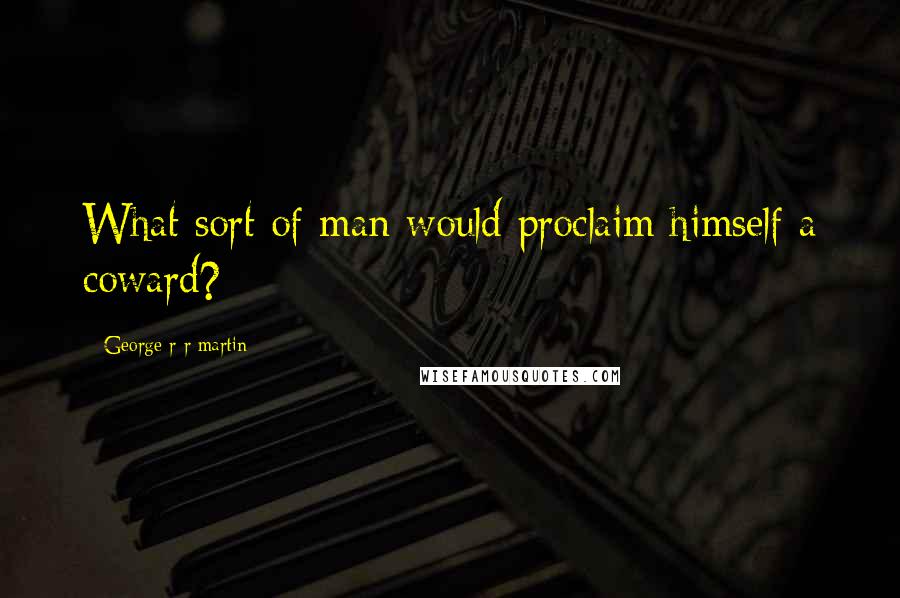 What sort of man would proclaim himself a coward?

George r r martin

WISEFAMOUSQUOTES.COM